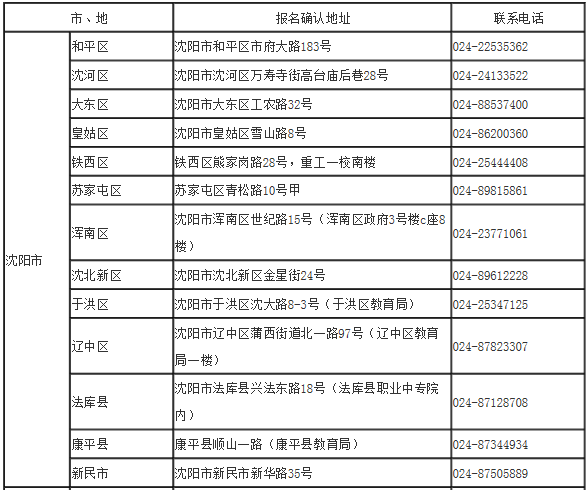 | 市、地 | | 报名确认地址 | 联系电话 |
|---|---|---|---|
| 沈阳市 | 和平区 | 沈阳市和平区市府大路183号 | 024-22535362 |
| | 沈河区 | 沈阳市沈河区万寿寺街高台庙后巷28号 | 024-24133522 |
| | 大东区 | 沈阳市大东区工农路32号 | 024-88537400 |
| | 皇姑区 | 沈阳市皇姑区雪山路8号 | 024-86200360 |
| | 铁西区 | 铁西区熊家岗路28号，重工一校南楼 | 024-25444408 |
| | 苏家屯区 | 苏家屯区青松路10号甲 | 024-89815861 |
| | 浑南区 | 沈阳市浑南区世纪路15号（浑南区政府3号楼c座8楼） | 024-23771061 |
| | 沈北新区 | 沈阳市沈北新区金星街24号 | 024-89612228 |
| | 于洪区 | 沈阳市于洪区沈大路8-3号（于洪区教育局） | 024-25347125 |
| | 辽中区 | 沈阳市辽中区蒲西街道北一路97号（辽中区教育局一楼） | 024-87823307 |
| | 法库县 | 沈阳市法库县兴法东路18号（法库县职业中专院内） | 024-87128708 |
| | 康平县 | 康平县顺山一路（康平县教育局） | 024-87344934 |
| | 新民市 | 沈阳市新民市新华路35号 | 024-87505889 |